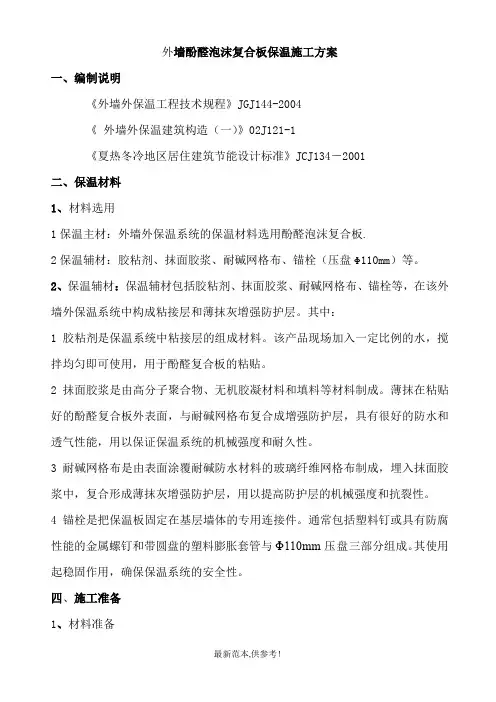 外墙酚醛泡沫复合板保温施工方案

一、编制说明

《外墙外保温工程技术规程》JGJ144-2004

《 外墙外保温建筑构造（一）》02J121-1

《夏热冬冷地区居住建筑节能设计标准》JCJ134－2001

二、保温材料

1、材料选用

1 保温主材：外墙外保温系统的保温材料选用酚醛泡沫复合板.

2 保温辅材：胶粘剂、抹面胶浆、耐碱网格布、锚栓（压盘Φ110mm）等。

2、保温辅材：保温辅材包括胶粘剂、抹面胶浆、耐碱网格布、锚栓等，在该外墙外保温系统中构成粘接层和薄抹灰增强防护层。其中：

1 胶粘剂是保温系统中粘接层的组成材料。该产品现场加入一定比例的水，搅拌均匀即可使用，用于酚醛复合板的粘贴。

2 抹面胶浆是由高分子聚合物、无机胶凝材料和填料等材料制成。薄抹在粘贴好的酚醛复合板外表面，与耐碱网格布复合成增强防护层，具有很好的防水和透气性能，用以保证保温系统的机械强度和耐久性。

3 耐碱网格布是由表面涂覆耐碱防水材料的玻璃纤维网格布制成，埋入抹面胶浆中，复合形成薄抹灰增强防护层，用以提高防护层的机械强度和抗裂性。

4 锚栓是把保温板固定在基层墙体的专用连接件。通常包括塑料钉或具有防腐性能的金属螺钉和带圆盘的塑料膨胀套管与Φ110mm 压盘三部分组成。其使用起稳固作用，确保保温系统的安全性。

四、施工准备

1、材料准备

最新范本,供参考!